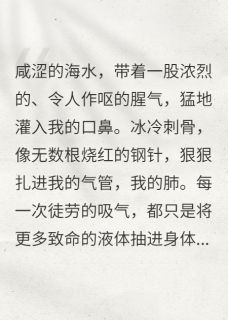 咸涩的海水，带着一股浓烈的、令人作呕的腥气，猛地灌入我的口鼻。冰冷刺骨，像无数根烧红的钢针，狠狠扎进我的气管，我的肺。每一次徒劳的吸气，都只是将更多致命的液体抽进身体...